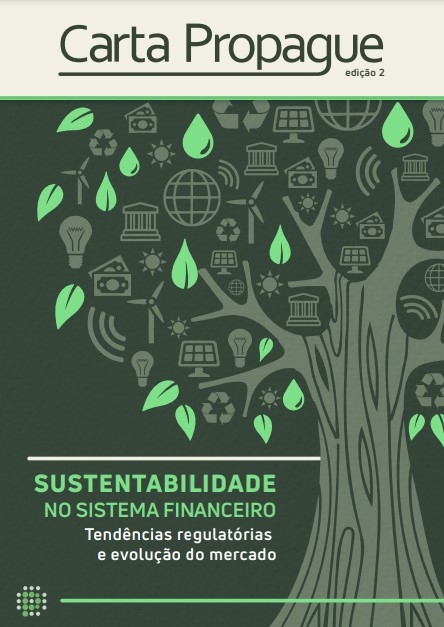 Carta Propague
edição 2

SUSTENTABILIDADE
NO SISTEMA FINANCEIRO
Tendências regulatórias e evolução do mercado